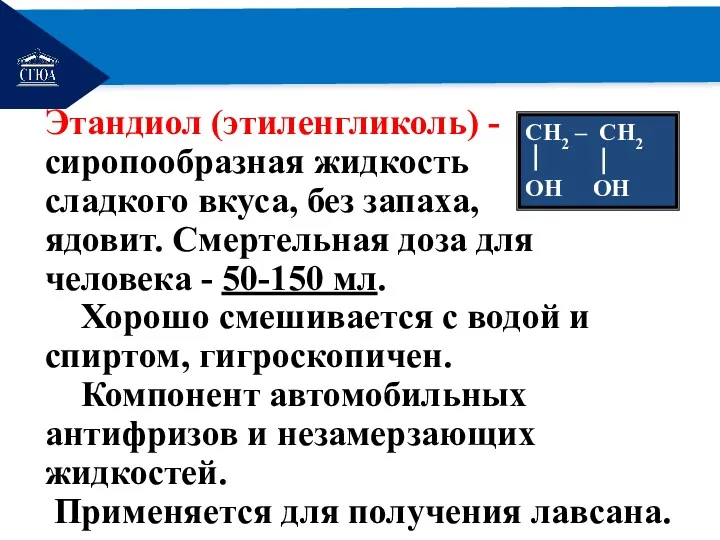 СГЮА

Этандиол (этиленгликоль) - сиропообразная жидкость сладкого вкуса, без запаха, ядовит. Смертельная доза для человека - 50-150 мл.

Хорошо смешивается с водой и спиртом, гигроскопичен.

Компонент автомобильных антифризов и незамерзающих жидкостей.

Применяется для получения лавсана.

$CH_2 - CH_2$
|　　|
OH　OH